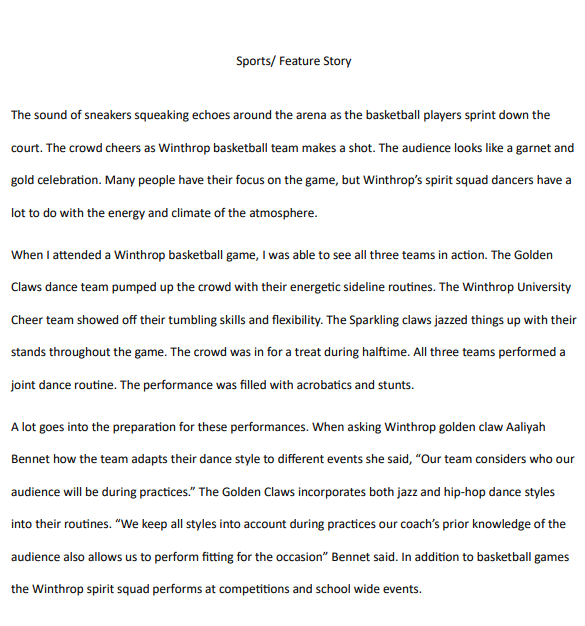 Sports/ Feature Story

The sound of sneakers squeaking echoes around the arena as the basketball players sprint down the court. The crowd cheers as Winthrop basketball team makes a shot. The audience looks like a garnet and gold celebration. Many people have their focus on the game, but Winthrop's spirit squad dancers have a lot to do with the energy and climate of the atmosphere.

When I attended a Winthrop basketball game, I was able to see all three teams in action. The Golden Claws dance team pumped up the crowd with their energetic sideline routines. The Winthrop University Cheer team showed off their tumbling skills and flexibility. The Sparkling claws jazzed things up with their stands throughout the game. The crowd was in for a treat during halftime. All three teams performed a joint dance routine. The performance was filled with acrobatics and stunts.

A lot goes into the preparation for these performances. When asking Winthrop golden claw Aaliyah Bennet how the team adapts their dance style to different events she said, "Our team considers who our audience will be during practices." The Golden Claws incorporates both jazz and hip-hop dance styles into their routines. "We keep all styles into account during practices our coach's prior knowledge of the audience also allows us to perform fitting for the occasion" Bennet said. In addition to basketball games the Winthrop spirit squad performs at competitions and school wide events.